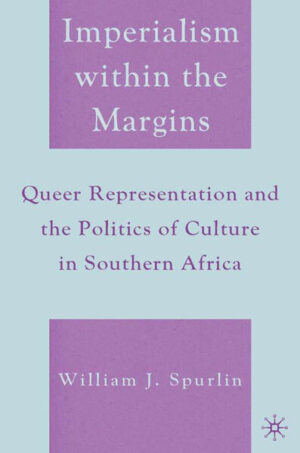 Imperialism within the Margins

Queer Representation and the Politics of Culture in Southern Africa

William J. Spurlin